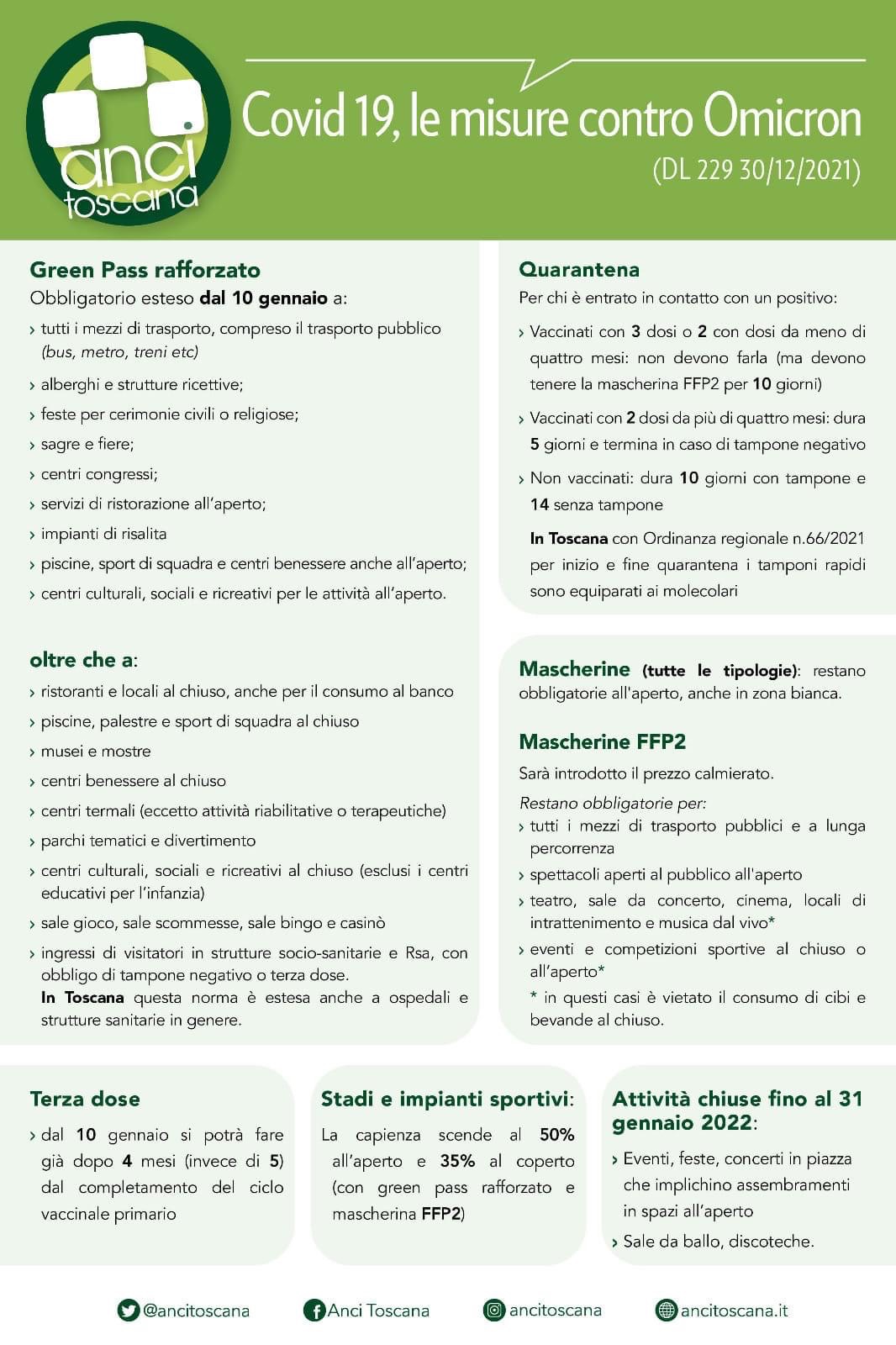 anci toscana

Covid 19, le misure contro Omicron
(DL 229 30/12/2021)

Green Pass rafforzato
Obbligatorio esteso dal 10 gennaio a:
› tutti i mezzi di trasporto, compreso il trasporto pubblico (bus, metro, treni etc)
› alberghi e strutture ricettive;
› feste per cerimonie civili o religiose;
› sagre e fiere;
› centri congressi;
› servizi di ristorazione all'aperto;
› impianti di risalita
› piscine, sport di squadra e centri benessere anche all'aperto;
› centri culturali, sociali e ricreativi per le attività all'aperto.

oltre che a:
› ristoranti e locali al chiuso, anche per il consumo al banco
› piscine, palestre e sport di squadra al chiuso
› musei e mostre
› centri benessere al chiuso
› centri termali (eccetto attività riabilitative o terapeutiche)
› parchi tematici e divertimento
› centri culturali, sociali e ricreativi al chiuso (esclusi i centri educativi per l'infanzia)
› sale gioco, sale scommesse, sale bingo e casinò
› ingressi di visitatori in strutture socio-sanitarie e Rsa, con obbligo di tampone negativo o terza dose.
In Toscana questa norma è estesa anche a ospedali e strutture sanitarie in genere.

Quarantena
Per chi è entrato in contatto con un positivo:
› Vaccinati con 3 dosi o 2 con dosi da meno di quattro mesi: non devono farla (ma devono tenere la mascherina FFP2 per 10 giorni)
› Vaccinati con 2 dosi da più di quattro mesi: dura 5 giorni e termina in caso di tampone negativo
› Non vaccinati: dura 10 giorni con tampone e 14 senza tampone
In Toscana con Ordinanza regionale n.66/2021 per inizio e fine quarantena i tamponi rapidi sono equiparati ai molecolari

Mascherine (tutte le tipologie): restano obbligatorie all'aperto, anche in zona bianca.

Mascherine FFP2
Sarà introdotto il prezzo calmierato.
Restano obbligatorie per:
› tutti i mezzi di trasporto pubblici e a lunga percorrenza
› spettacoli aperti al pubblico all'aperto
› teatro, sale da concerto, cinema, locali di intrattenimento e musica dal vivo*
› eventi e competizioni sportive al chiuso o all'aperto*
* in questi casi è vietato il consumo di cibi e bevande al chiuso.

Terza dose
› dal 10 gennaio si potrà fare già dopo 4 mesi (invece di 5) dal completamento del ciclo vaccinale primario

Stadi e impianti sportivi:
La capienza scende al 50% all'aperto e 35% al coperto (con green pass rafforzato e mascherina FFP2)

Attività chiuse fino al 31 gennaio 2022:
› Eventi, feste, concerti in piazza che implichino assembramenti in spazi all'aperto
› Sale da ballo, discoteche.

@ancitoscana   Anci Toscana   ancitoscana   ancitoscana.it